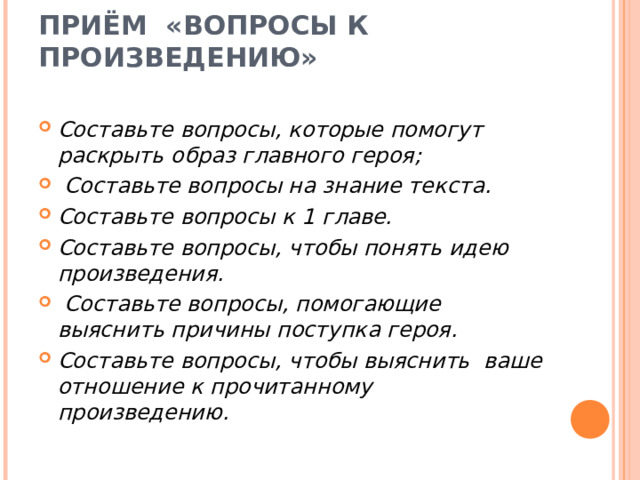 ПРИЁМ «ВОПРОСЫ К ПРОИЗВЕДЕНИЮ»

Составьте вопросы, которые помогут раскрыть образ главного героя;

Составьте вопросы на знание текста.

Составьте вопросы к 1 главе.

Составьте вопросы, чтобы понять идею произведения.

Составьте вопросы, помогающие выяснить причины поступка героя.

Составьте вопросы, чтобы выяснить ваше отношение к прочитанному произведению.